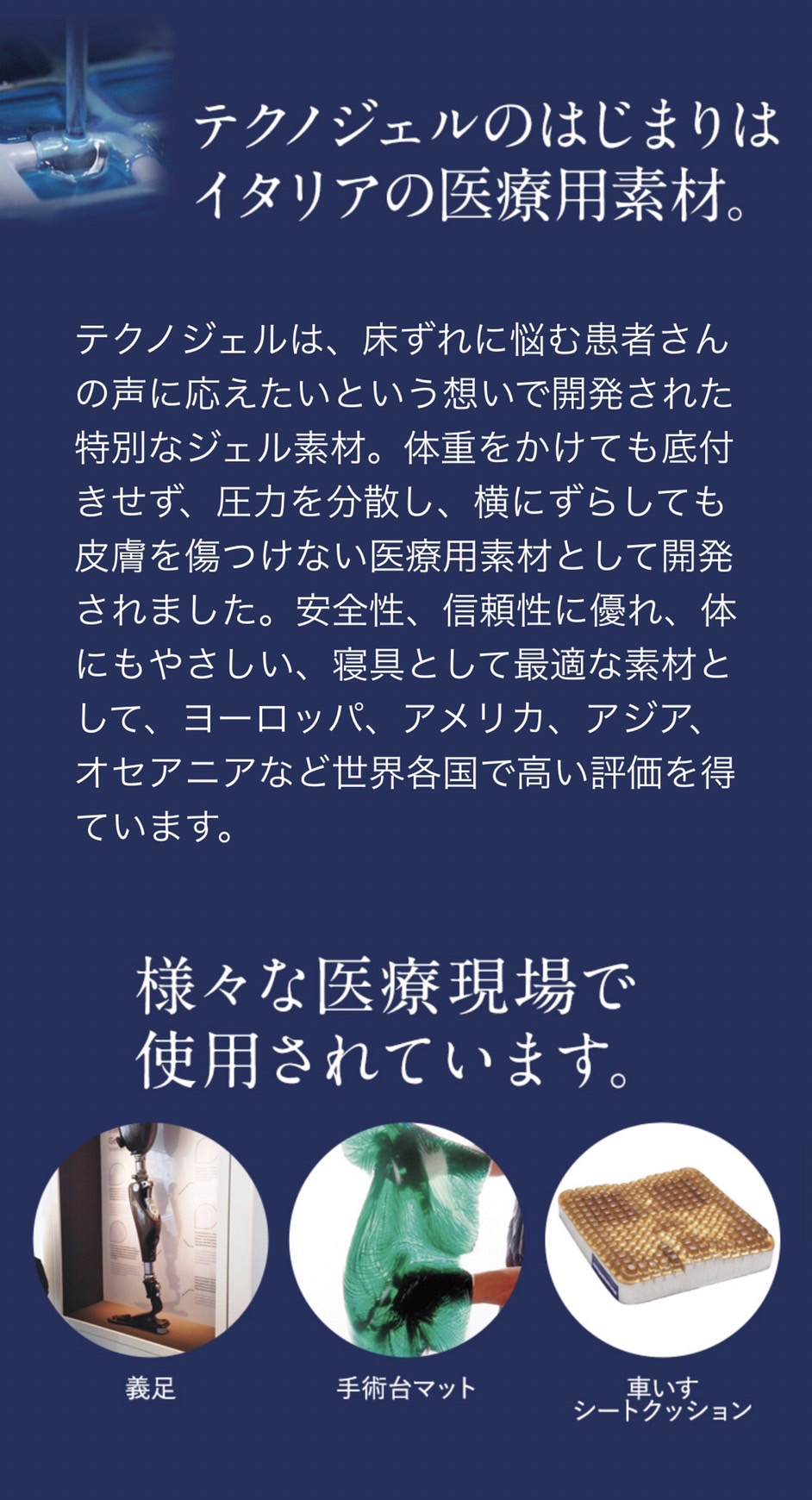 テクノジェルのはじまりは
イタリアの医療用素材。

テクノジェルは、床ずれに悩む患者さんの声に応えたいという想いで開発された特別なジェル素材。体重をかけても底付きせず、圧力を分散し、横にずらしても皮膚を傷つけない医療用素材として開発されました。安全性、信頼性に優れ、体にもやさしい、寝具として最適な素材として、ヨーロッパ、アメリカ、アジア、オセアニアなど世界各国で高い評価を得ています。

様々な医療現場で
使用されています。

義足

手術台マット

車いす
シートクッション